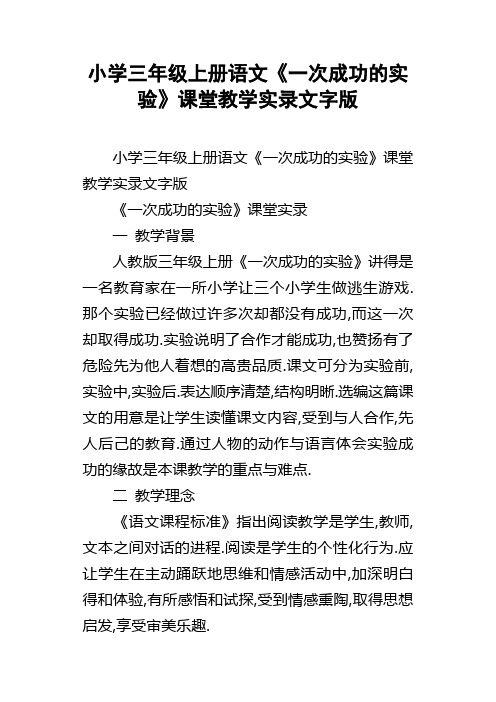 小学三年级上册语文《一次成功的实验》课堂教学实录文字版

小学三年级上册语文《一次成功的实验》课堂教学实录文字版

《一次成功的实验》课堂实录

一 教学背景

人教版三年级上册《一次成功的实验》讲得是一名教育家在一所小学让三个小学生做逃生游戏.那个实验已经做过许多次却都没有成功,而这一次却取得成功.实验说明了合作才能成功,也赞扬有了危险先为他人着想的高贵品质.课文可分为实验前,实验中,实验后.表达顺序清楚,结构明晰.选编这篇课文的用意是让学生读懂课文内容,受到与人合作,先人后己的教育.通过人物的动作与语言体会实验成功的缘故是本课教学的重点与难点.

二 教学理念

《语文课程标准》指出阅读教学是学生,教师,文本之间对话的进程.阅读是学生的个性化行为.应让学生在主动踊跃地思维和情感活动中,加深明白得和体验,有所感悟和试探,受到情感熏陶,取得思想启发,享受审美乐趣.